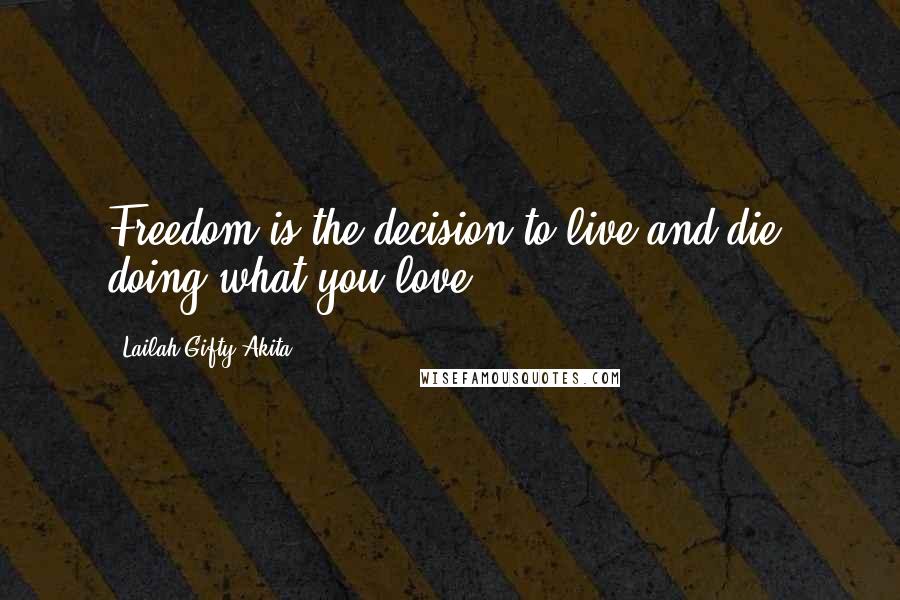 Freedom is the decision to live and die doing what you love.

Lailah Gifty Akita

WISEFAMOUSQUOTES.COM